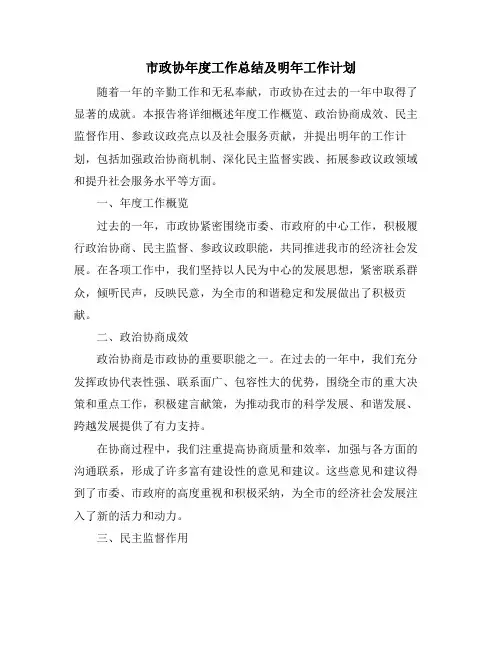 市政协年度工作总结及明年工作计划

随着一年的辛勤工作和无私奉献，市政协在过去的一年中取得了显著的成就。本报告将详细概述年度工作概览、政治协商成效、民主监督作用、参政议政亮点以及社会服务贡献，并提出明年的工作计划，包括加强政治协商机制、深化民主监督实践、拓展参政议政领域和提升社会服务水平等方面。

一、年度工作概览

过去的一年，市政协紧密围绕市委、市政府的中心工作，积极履行政治协商、民主监督、参政议政职能，共同推进我市的经济社会发展。在各项工作中，我们坚持以人民为中心的发展思想，紧密联系群众，倾听民声，反映民意，为全市的和谐稳定和发展做出了积极贡献。

二、政治协商成效

政治协商是市政协的重要职能之一。在过去的一年中，我们充分发挥政协代表性强、联系面广、包容性大的优势，围绕全市的重大决策和重点工作，积极建言献策，为推动我市的科学发展、和谐发展、跨越发展提供了有力支持。

在协商过程中，我们注重提高协商质量和效率，加强与各方面的沟通联系，形成了许多富有建设性的意见和建议。这些意见和建议得到了市委、市政府的高度重视和积极采纳，为全市的经济社会发展注入了新的活力和动力。

三、民主监督作用